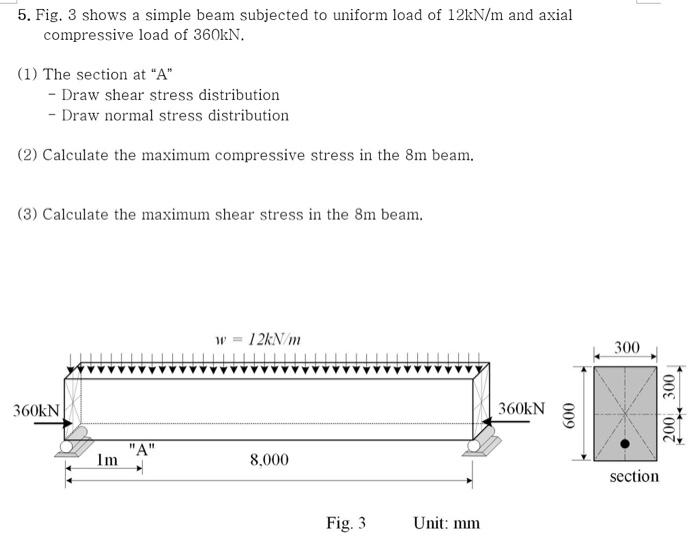 5. Fig. 3 shows a simple beam subjected to uniform load of 12kN/m and axial compressive load of 360kN.

(1) The section at "A"
- Draw shear stress distribution
- Draw normal stress distribution

(2) Calculate the maximum compressive stress in the 8m beam.

(3) Calculate the maximum shear stress in the 8m beam.

$w = 12kN/m$

360kN

360kN

1m

"A"

8,000

300

600

300

200

section

Fig. 3

Unit: mm